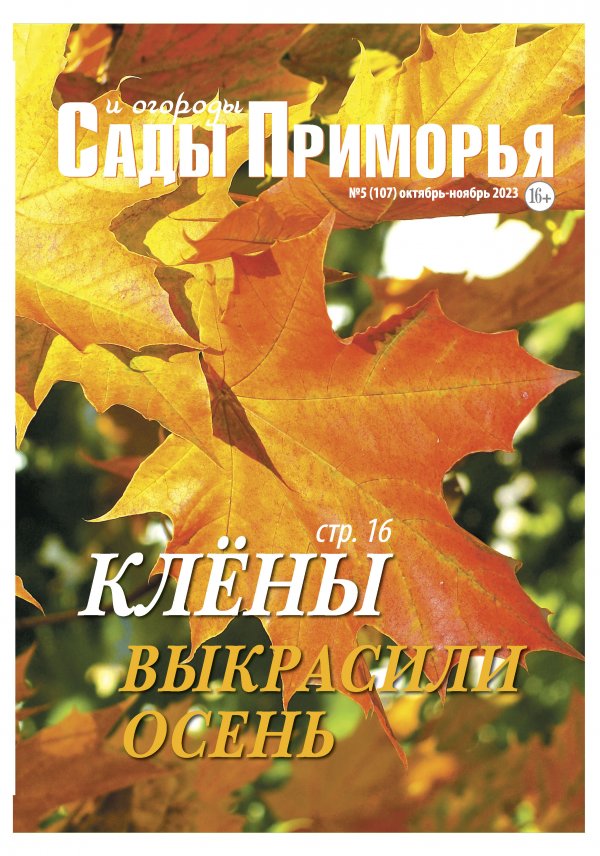 и огороды
САДЫ ПРИМОРЬЯ
№5 (107) октябрь-ноябрь 2023 16+

стр. 16
КЛЁНЫ
ВЫКРАСИЛИ
ОСЕНЬ